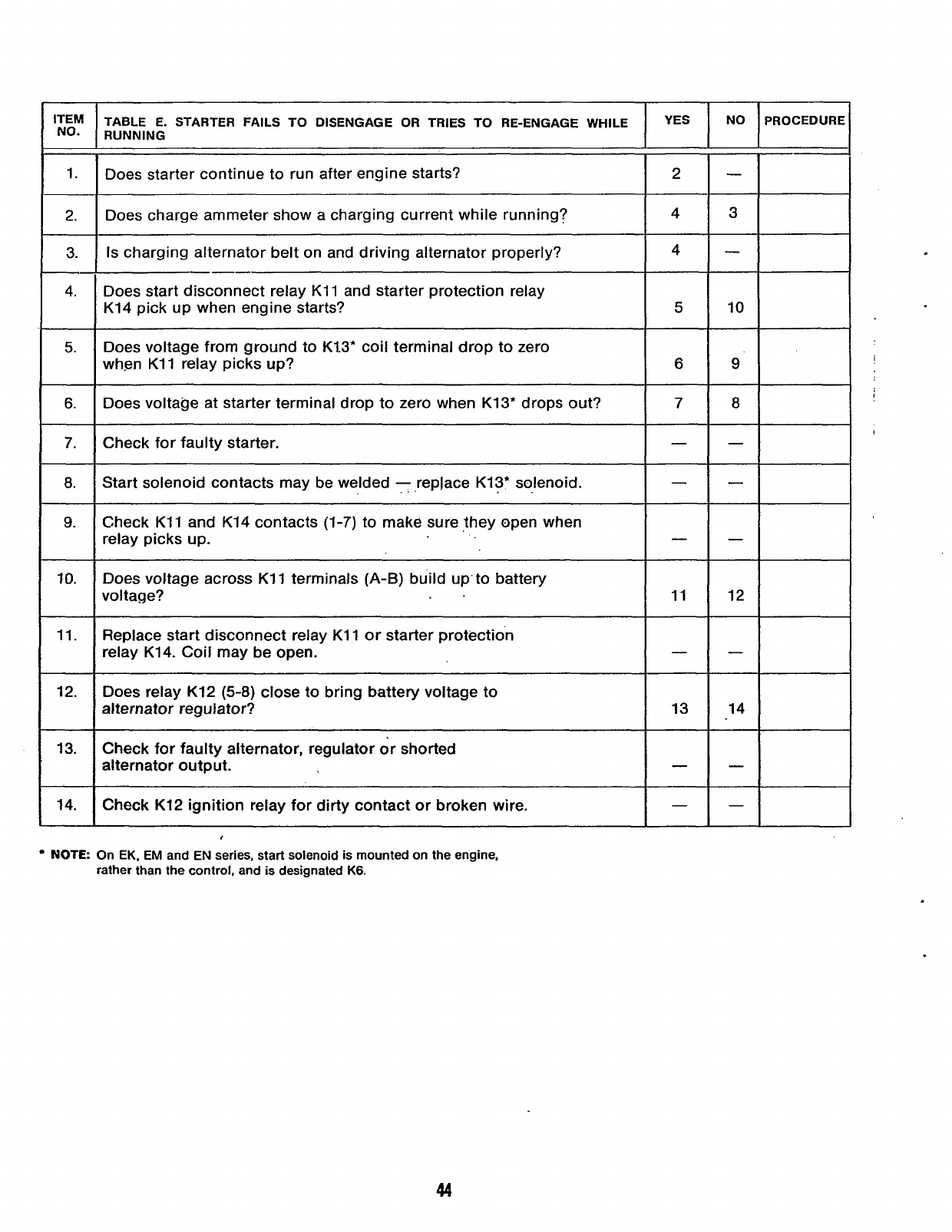 | ITEM NO. | TABLE E. STARTER FAILS TO DISENGAGE OR TRIES TO RE-ENGAGE WHILE RUNNING | YES | NO | PROCEDURE |
|---|---|---|---|---|
| 1. | Does starter continue to run after engine starts? | 2 | — | |
| 2. | Does charge ammeter show a charging current while running? | 4 | 3 | |
| 3. | Is charging alternator belt on and driving alternator properly? | 4 | — | |
| 4. | Does start disconnect relay K11 and starter protection relay K14 pick up when engine starts? | 5 | 10 | |
| 5. | Does voltage from ground to K13* coil terminal drop to zero when K11 relay picks up? | 6 | 9 | |
| 6. | Does voltage at starter terminal drop to zero when K13* drops out? | 7 | 8 | |
| 7. | Check for faulty starter. | — | — | |
| 8. | Start solenoid contacts may be welded — replace K13* solenoid. | — | — | |
| 9. | Check K11 and K14 contacts (1-7) to make sure they open when relay picks up. | — | — | |
| 10. | Does voltage across K11 terminals (A-B) build up to battery voltage? | 11 | 12 | |
| 11. | Replace start disconnect relay K11 or starter protection relay K14. Coil may be open. | — | — | |
| 12. | Does relay K12 (5-8) close to bring battery voltage to alternator regulator? | 13 | 14 | |
| 13. | Check for faulty alternator, regulator or shorted alternator output. | — | — | |
| 14. | Check K12 ignition relay for dirty contact or broken wire. | — | — | |

* NOTE: On EK, EM and EN series, start solenoid is mounted on the engine, rather than the control, and is designated K6.

44